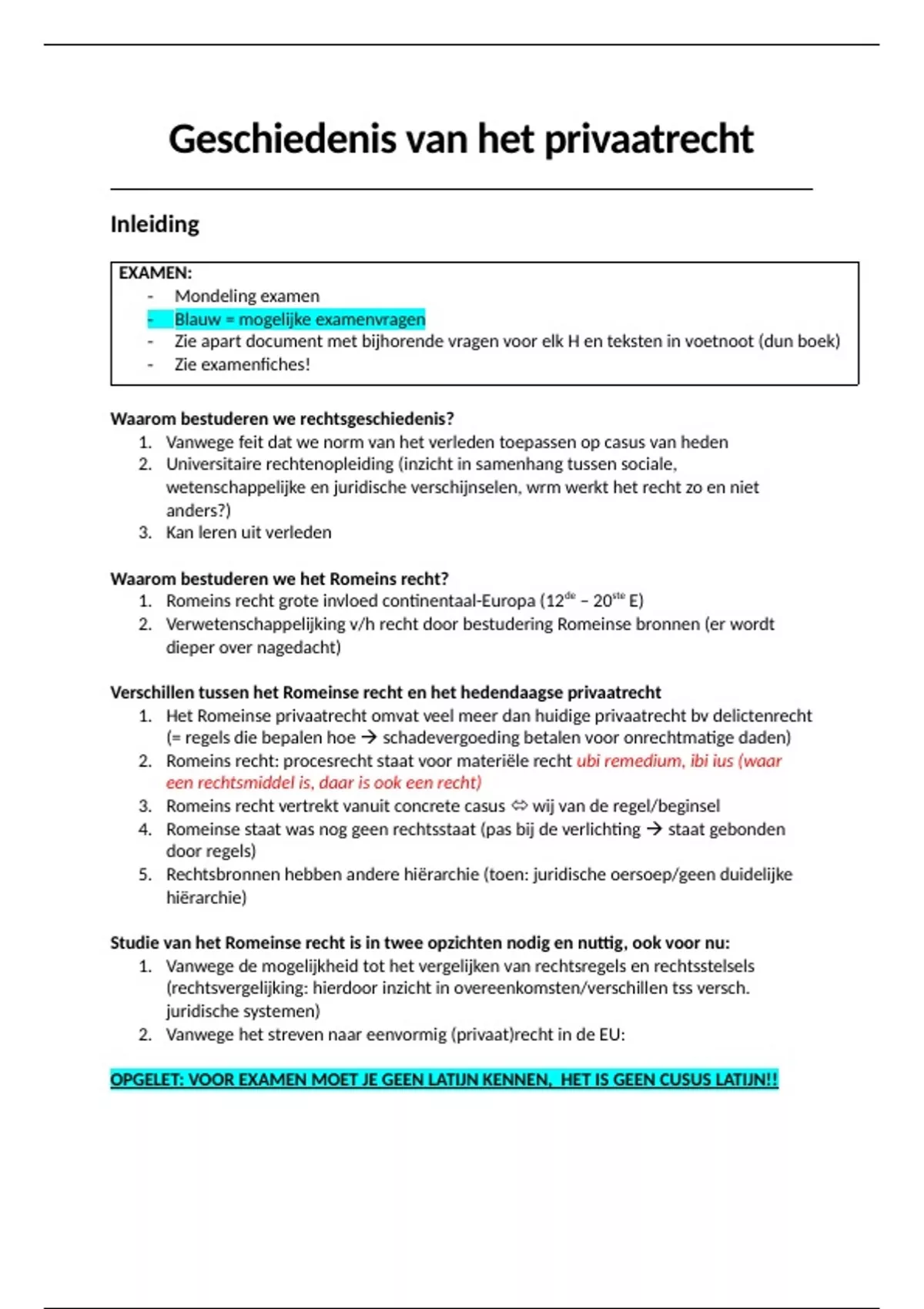 Geschiedenis van het privaatrecht

Inleiding

EXAMEN:
- Mondeling examen
- Blauw = mogelijke examenvragen
- Zie apart document met bijhorende vragen voor elk H en teksten in voetnoot (dun boek)
- Zie examenfiches!

Waarom bestuderen we rechtsgeschiedenis?
1. Vanwege feit dat we norm van het verleden toepassen op casus van heden
2. Universitaire rechtenopleiding (inzicht in samenhang tussen sociale, wetenschappelijke en juridische verschijnselen, wrm werkt het recht zo en niet anders?)
3. Kan leren uit verleden

Waarom bestuderen we het Romeins recht?
1. Romeins recht grote invloed continentaal-Europa ($12^{de}$ – $20^{ste}$ E)
2. Verwetenschappelijking v/h recht door bestudering Romeinse bronnen (er wordt dieper over nagedacht)

Verschillen tussen het Romeinse recht en het hedendaagse privaatrecht
1. Het Romeinse privaatrecht omvat veel meer dan huidige privaatrecht bv delictenrecht (= regels die bepalen hoe → schadevergoeding betalen voor onrechtmatige daden)
2. Romeins recht: procesrecht staat voor materiële recht ubi remedium, ibi ius (waar een rechtsmiddel is, daar is ook een recht)
3. Romeins recht vertrekt vanuit concrete casus ⇔ wij van de regel/beginsel
4. Romeinse staat was nog geen rechtsstaat (pas bij de verlichting → staat gebonden door regels)
5. Rechtsbronnen hebben andere hiërarchie (toen: juridische oersoep/geen duidelijke hiërarchie)

Studie van het Romeinse recht is in twee opzichten nodig en nuttig, ook voor nu:
1. Vanwege de mogelijkheid tot het vergelijken van rechtsregels en rechtsstelsels (rechtsvergelijking: hierdoor inzicht in overeenkomsten/verschillen tss versch. juridische systemen)
2. Vanwege het streven naar eenvormig (privaat)recht in de EU:

OPGELET: VOOR EXAMEN MOET JE GEEN LATIJN KENNEN, HET IS GEEN CUSUS LATIJN!!